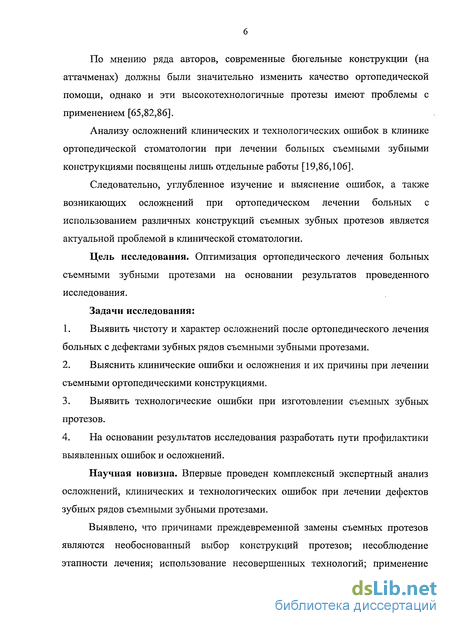 6

По мнению ряда авторов, современные бюгельные конструкции (на аттачменах) должны были значительно изменить качество ортопедической помощи, однако и эти высокотехнологичные протезы имеют проблемы с применением [65,82,86].

Анализу осложнений клинических и технологических ошибок в клинике ортопедической стоматологии при лечении больных съемными зубными конструкциями посвящены лишь отдельные работы [19,86,106].

Следовательно, углубленное изучение и выяснение ошибок, а также возникающих осложнений при ортопедическом лечении больных с использованием различных конструкций съемных зубных протезов является актуальной проблемой в клинической стоматологии.

Цель исследования. Оптимизация ортопедического лечения больных съемными зубными протезами на основании результатов проведенного исследования.

Задачи исследования:

1. Выявить чистоту и характер осложнений после ортопедического лечения больных с дефектами зубных рядов съемными зубными протезами.

2. Выяснить клинические ошибки и осложнения и их причины при лечении съемными ортопедическими конструкциями.

3. Выявить технологические ошибки при изготовлении съемных зубных протезов.

4. На основании результатов исследования разработать пути профилактики выявленных ошибок и осложнений.

Научная новизна. Впервые проведен комплексный экспертный анализ осложнений, клинических и технологических ошибок при лечении дефектов зубных рядов съемными зубными протезами.

Выявлено, что причинами преждевременной замены съемных протезов являются необоснованный выбор конструкций протезов; несоблюдение этапности лечения; использование несовершенных технологий; применение

dsLib.net
библиотека диссертаций